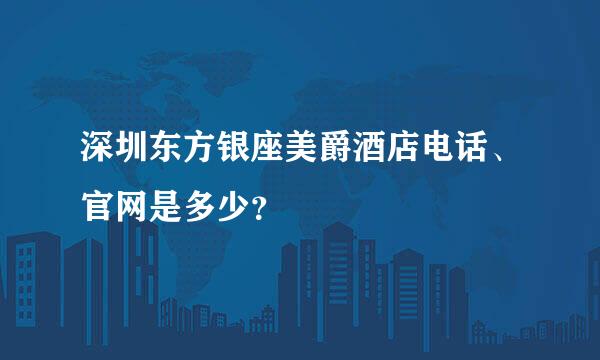 深圳东方银座美爵酒店电话、官网是多少?